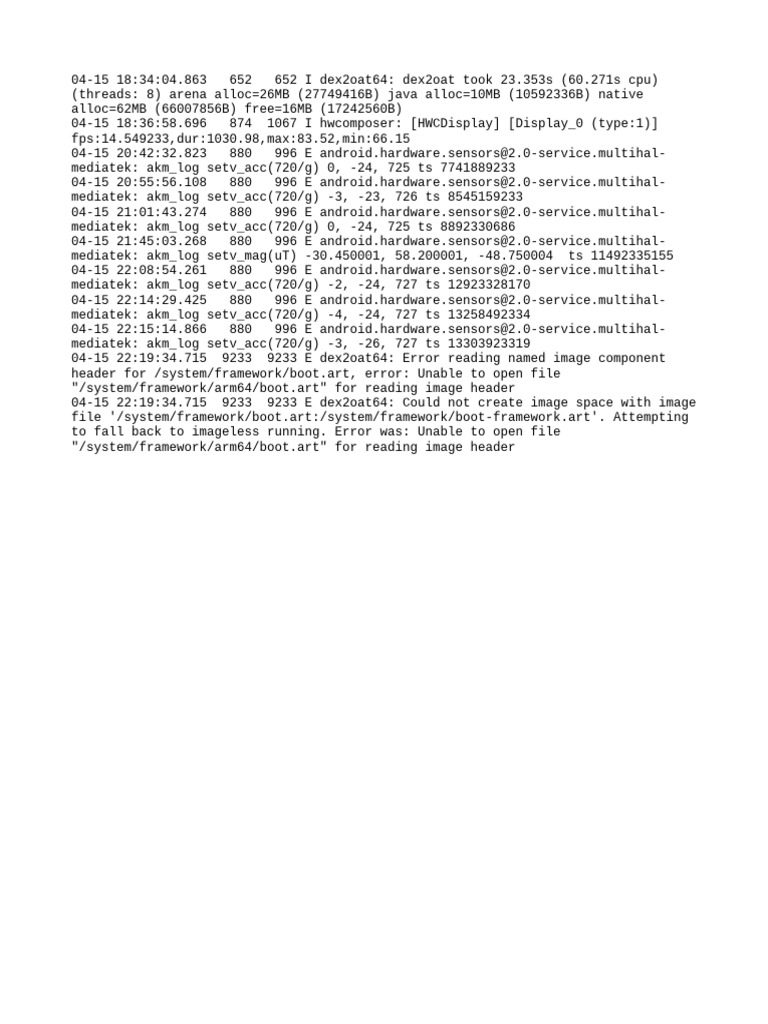 04-15 18:34:04.863   652   652 I dex2oat64: dex2oat took 23.353s (60.271s cpu) (threads: 8) arena alloc=26MB (27749416B) java alloc=10MB (10592336B) native alloc=62MB (66007856B) free=16MB (17242560B)
04-15 18:36:58.696   874  1067 I hwcomposer: [HWCDisplay] [Display_0 (type:1)] fps:14.549233,dur:1030.98,max:83.52,min:66.15
04-15 20:42:32.823   880   996 E android.hardware.sensors@2.0-service.multihal-mediatek: akm_log setv_acc(720/g) 0, -24, 725 ts 7741889233
04-15 20:55:56.108   880   996 E android.hardware.sensors@2.0-service.multihal-mediatek: akm_log setv_acc(720/g) -3, -23, 726 ts 8545159233
04-15 21:01:43.274   880   996 E android.hardware.sensors@2.0-service.multihal-mediatek: akm_log setv_acc(720/g) 0, -24, 725 ts 8892330686
04-15 21:45:03.268   880   996 E android.hardware.sensors@2.0-service.multihal-mediatek: akm_log setv_mag(uT) -30.450001, 58.200001, -48.750004  ts 11492335155
04-15 22:08:54.261   880   996 E android.hardware.sensors@2.0-service.multihal-mediatek: akm_log setv_acc(720/g) -2, -24, 727 ts 12923328170
04-15 22:14:29.425   880   996 E android.hardware.sensors@2.0-service.multihal-mediatek: akm_log setv_acc(720/g) -4, -24, 727 ts 13258492334
04-15 22:15:14.866   880   996 E android.hardware.sensors@2.0-service.multihal-mediatek: akm_log setv_acc(720/g) -3, -26, 727 ts 13303923319
04-15 22:19:34.715  9233  9233 E dex2oat64: Error reading named image component header for /system/framework/boot.art, error: Unable to open file "/system/framework/arm64/boot.art" for reading image header
04-15 22:19:34.715  9233  9233 E dex2oat64: Could not create image space with image file '/system/framework/boot.art:/system/framework/boot-framework.art'. Attempting to fall back to imageless running. Error was: Unable to open file "/system/framework/arm64/boot.art" for reading image header